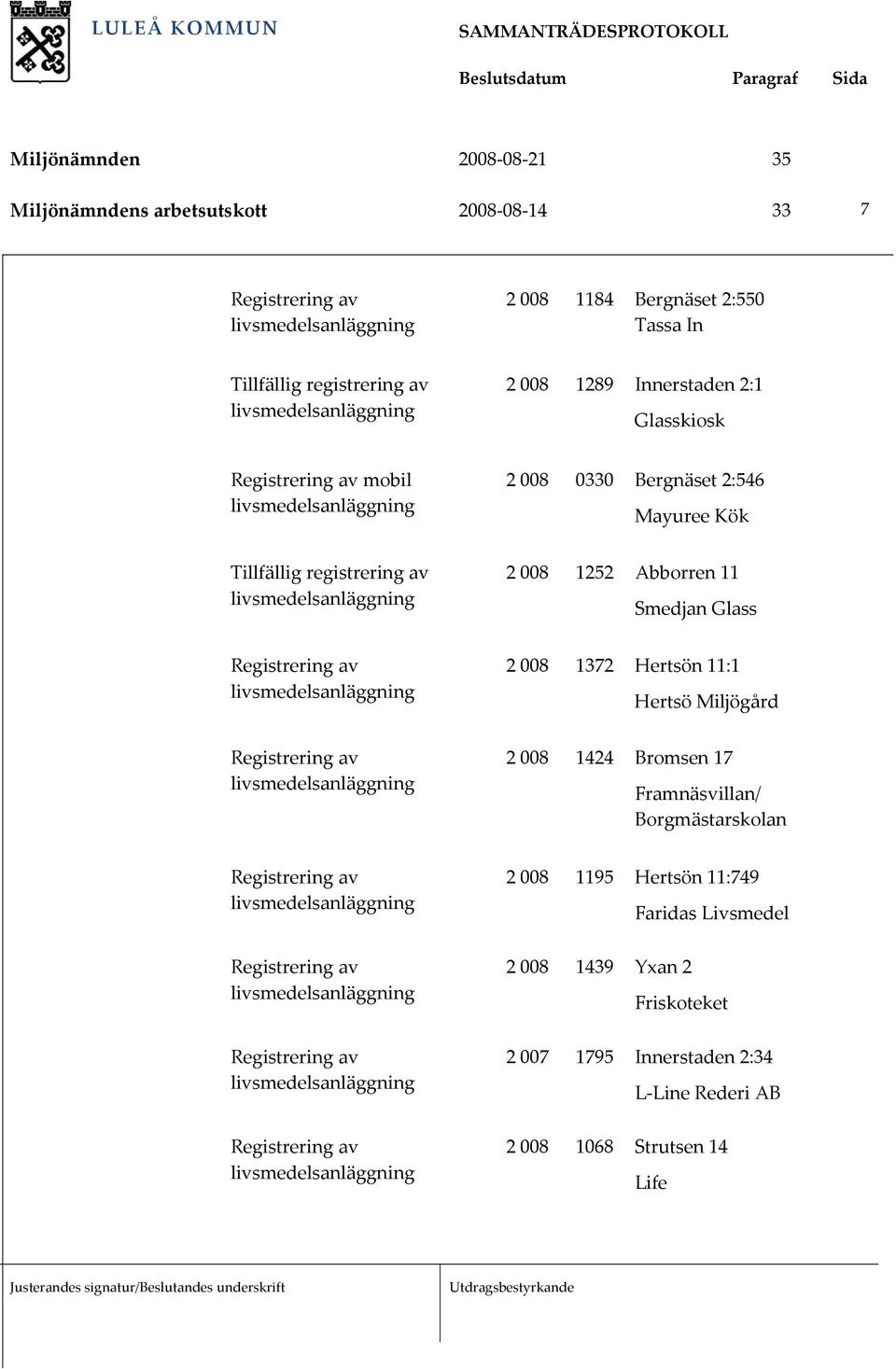 LULEÅ KOMMUN

SAMMANTRÄDESPROTOKOLL

| | Beslutsdatum | Paragraf | Sida |
|---|---|---|---|
| Miljönämnden | 2008-08-21 | 35 | |
| Miljönämndens arbetsutskott | 2008-08-14 | 33 | 7 |

| | | | |
|---|---|---|---|
| Registrering av livsmedelsanläggning | 2 008 | 1184 | Bergnäset 2:550 Tassa In |
| Tillfällig registrering av livsmedelsanläggning | 2 008 | 1289 | Innerstaden 2:1 Glasskiosk |
| Registrering av mobil livsmedelsanläggning | 2 008 | 0330 | Bergnäset 2:546 Mayuree Kök |
| Tillfällig registrering av livsmedelsanläggning | 2 008 | 1252 | Abborren 11 Smedjan Glass |
| Registrering av livsmedelsanläggning | 2 008 | 1372 | Hertsön 11:1 Hertsö Miljögård |
| Registrering av livsmedelsanläggning | 2 008 | 1424 | Bromsen 17 Framnäsvillan/ Borgmästarskolan |
| Registrering av livsmedelsanläggning | 2 008 | 1195 | Hertsön 11:749 Faridas Livsmedel |
| Registrering av livsmedelsanläggning | 2 008 | 1439 | Yxan 2 Friskoteket |
| Registrering av livsmedelsanläggning | 2 007 | 1795 | Innerstaden 2:34 L-Line Rederi AB |
| Registrering av livsmedelsanläggning | 2 008 | 1068 | Strutsen 14 Life |

Justerandes signatur/Beslutandes underskrift

Utdragsbestyrkande